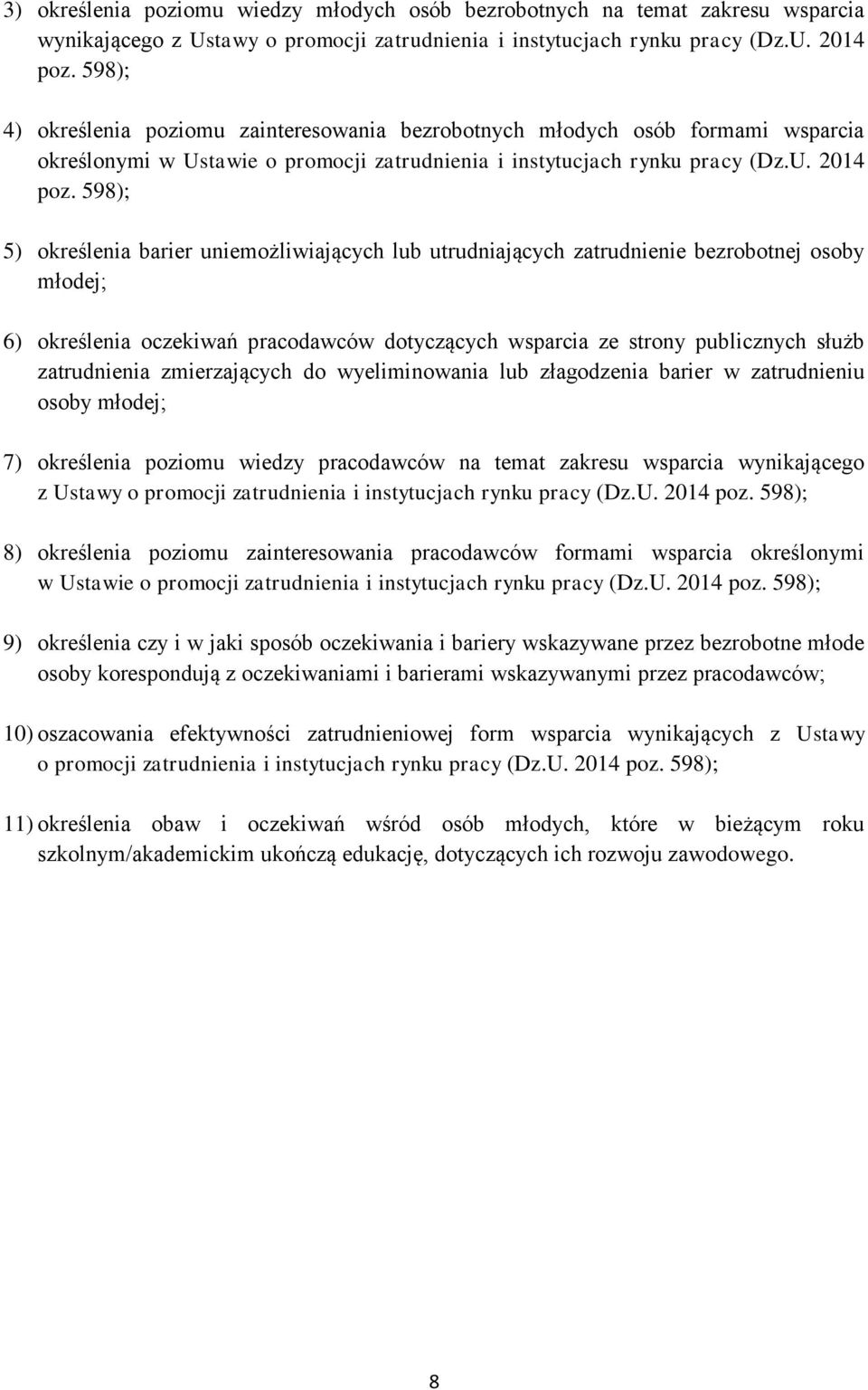 3) określenia poziomu wiedzy młodych osób bezrobotnych na temat zakresu wsparcia wynikającego z Ustawy o promocji zatrudnienia i instytucjach rynku pracy (Dz.U. 2014 poz. 598);

4) określenia poziomu zainteresowania bezrobotnych młodych osób formami wsparcia określonymi w Ustawie o promocji zatrudnienia i instytucjach rynku pracy (Dz.U. 2014 poz. 598);

5) określenia barier uniemożliwiających lub utrudniających zatrudnienie bezrobotnej osoby młodej;

6) określenia oczekiwań pracodawców dotyczących wsparcia ze strony publicznych służb zatrudnienia zmierzających do wyeliminowania lub złagodzenia barier w zatrudnieniu osoby młodej;

7) określenia poziomu wiedzy pracodawców na temat zakresu wsparcia wynikającego z Ustawy o promocji zatrudnienia i instytucjach rynku pracy (Dz.U. 2014 poz. 598);

8) określenia poziomu zainteresowania pracodawców formami wsparcia określonymi w Ustawie o promocji zatrudnienia i instytucjach rynku pracy (Dz.U. 2014 poz. 598);

9) określenia czy i w jaki sposób oczekiwania i bariery wskazywane przez bezrobotne młode osoby korespondują z oczekiwaniami i barierami wskazywanymi przez pracodawców;

10) oszacowania efektywności zatrudnieniowej form wsparcia wynikających z Ustawy o promocji zatrudnienia i instytucjach rynku pracy (Dz.U. 2014 poz. 598);

11) określenia obaw i oczekiwań wśród osób młodych, które w bieżącym roku szkolnym/akademickim ukończą edukację, dotyczących ich rozwoju zawodowego.

8